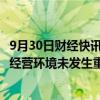 9月30日财经快讯
经营环境未发生重